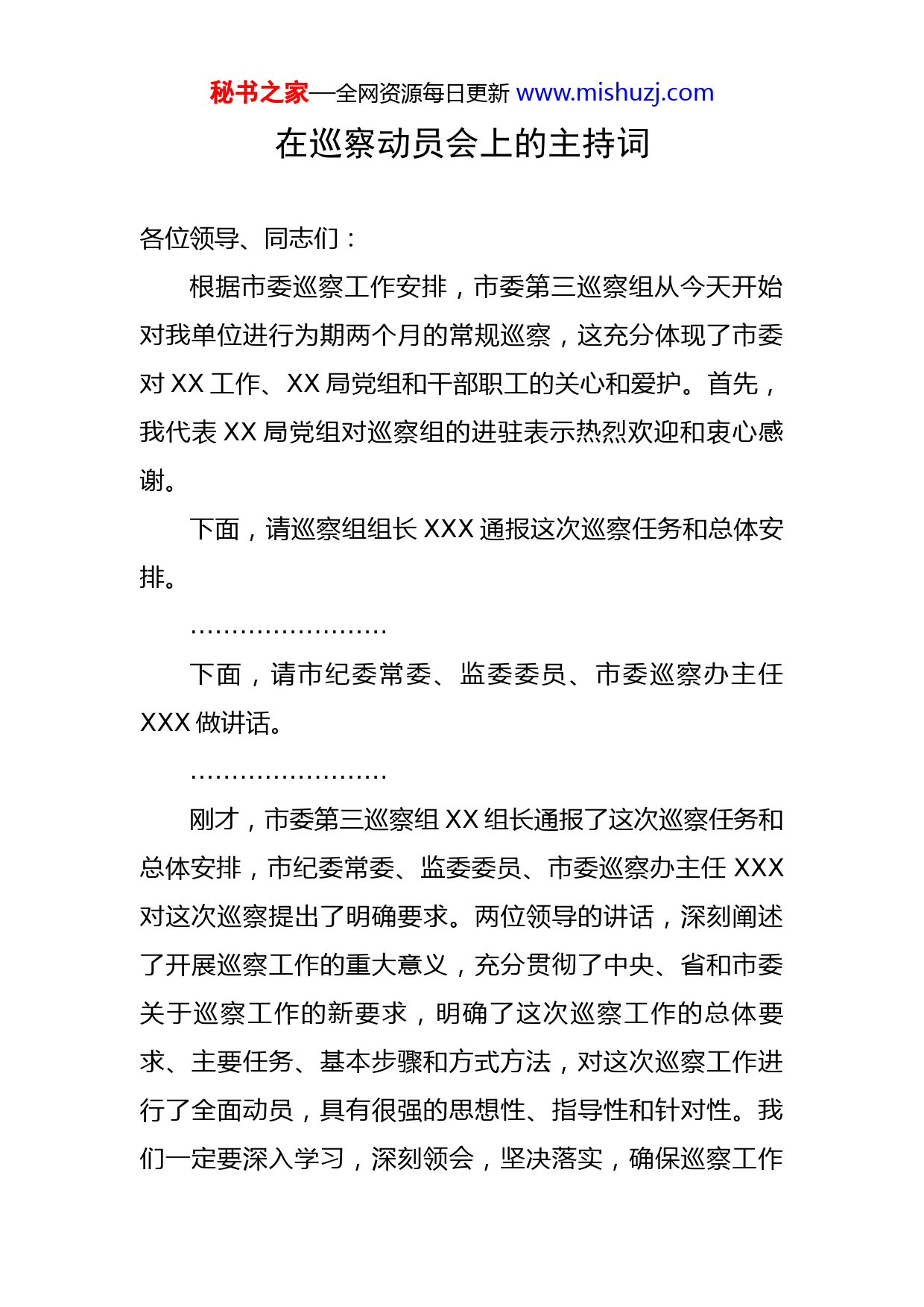 秘书之家—全网资源每日更新 www.mishuzj.com

在巡察动员会上的主持词

各位领导、同志们：

根据市委巡察工作安排，市委第三巡察组从今天开始对我单位进行为期两个月的常规巡察，这充分体现了市委对 XX 工作、XX 局党组和干部职工的关心和爱护。首先，我代表 XX 局党组对巡察组的进驻表示热烈欢迎和衷心感谢。

下面，请巡察组组长 XXX 通报这次巡察任务和总体安排。

……………………

下面，请市纪委常委、监委委员、市委巡察办主任 XXX 做讲话。

……………………

刚才，市委第三巡察组 XX 组长通报了这次巡察任务和总体安排，市纪委常委、监委委员、市委巡察办主任 XXX 对这次巡察提出了明确要求。两位领导的讲话，深刻阐述了开展巡察工作的重大意义，充分贯彻了中央、省和市委关于巡察工作的新要求，明确了这次巡察工作的总体要求、主要任务、基本步骤和方式方法，对这次巡察工作进行了全面动员，具有很强的思想性、指导性和针对性。我们一定要深入学习，深刻领会，坚决落实，确保巡察工作